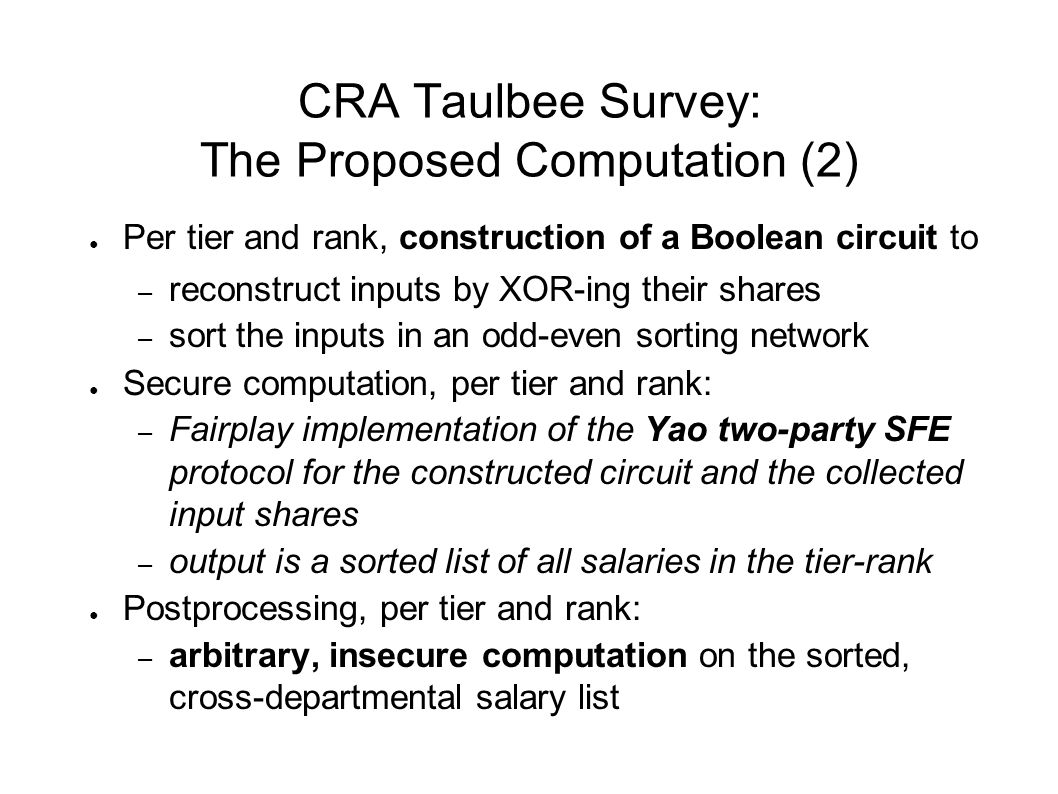 CRA Taulbee Survey:
The Proposed Computation (2)

● Per tier and rank, construction of a Boolean circuit to
– reconstruct inputs by XOR-ing their shares
– sort the inputs in an odd-even sorting network
● Secure computation, per tier and rank:
– Fairplay implementation of the Yao two-party SFE protocol for the constructed circuit and the collected input shares
– output is a sorted list of all salaries in the tier-rank
● Postprocessing, per tier and rank:
– arbitrary, insecure computation on the sorted, cross-departmental salary list